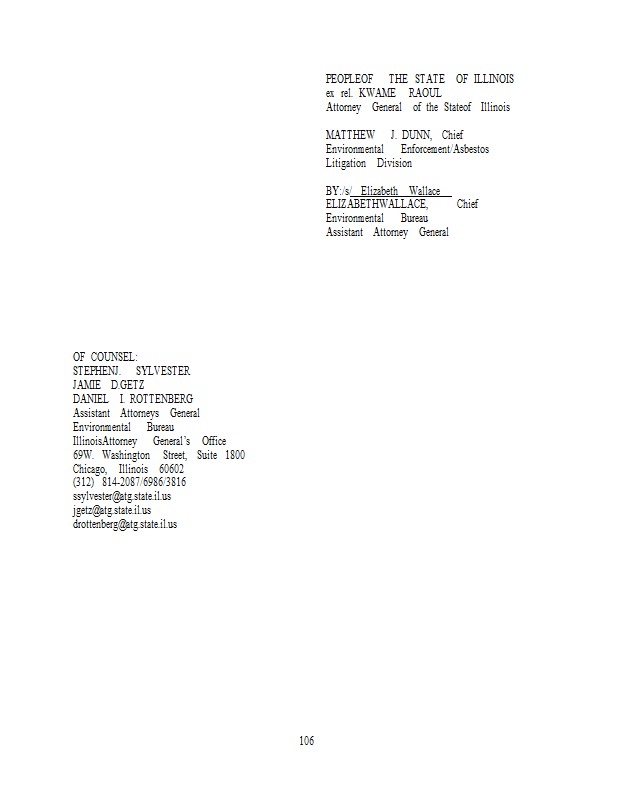 PEOPLEOF THE STATE OF ILLINOIS
ex rel. KWAME RAOUL
Attorney General of the Stateof Illinois

MATTHEW J. DUNN, Chief
Environmental Enforcement/Asbestos
Litigation Division

BY:/s/ Elizabeth Wallace
ELIZABETHWALLACE, Chief
Environmental Bureau
Assistant Attorney General

OF COUNSEL:
STEPHENJ. SYLVESTER
JAMIE D.GETZ
DANIEL I. ROTTENBERG
Assistant Attorneys General
Environmental Bureau
IllinoisAttorney General's Office
69W. Washington Street, Suite 1800
Chicago, Illinois 60602
(312) 814-2087/6986/3816
ssylvester@atg.state.il.us
jgetz@atg.state.il.us
drottenberg@atg.state.il.us

106